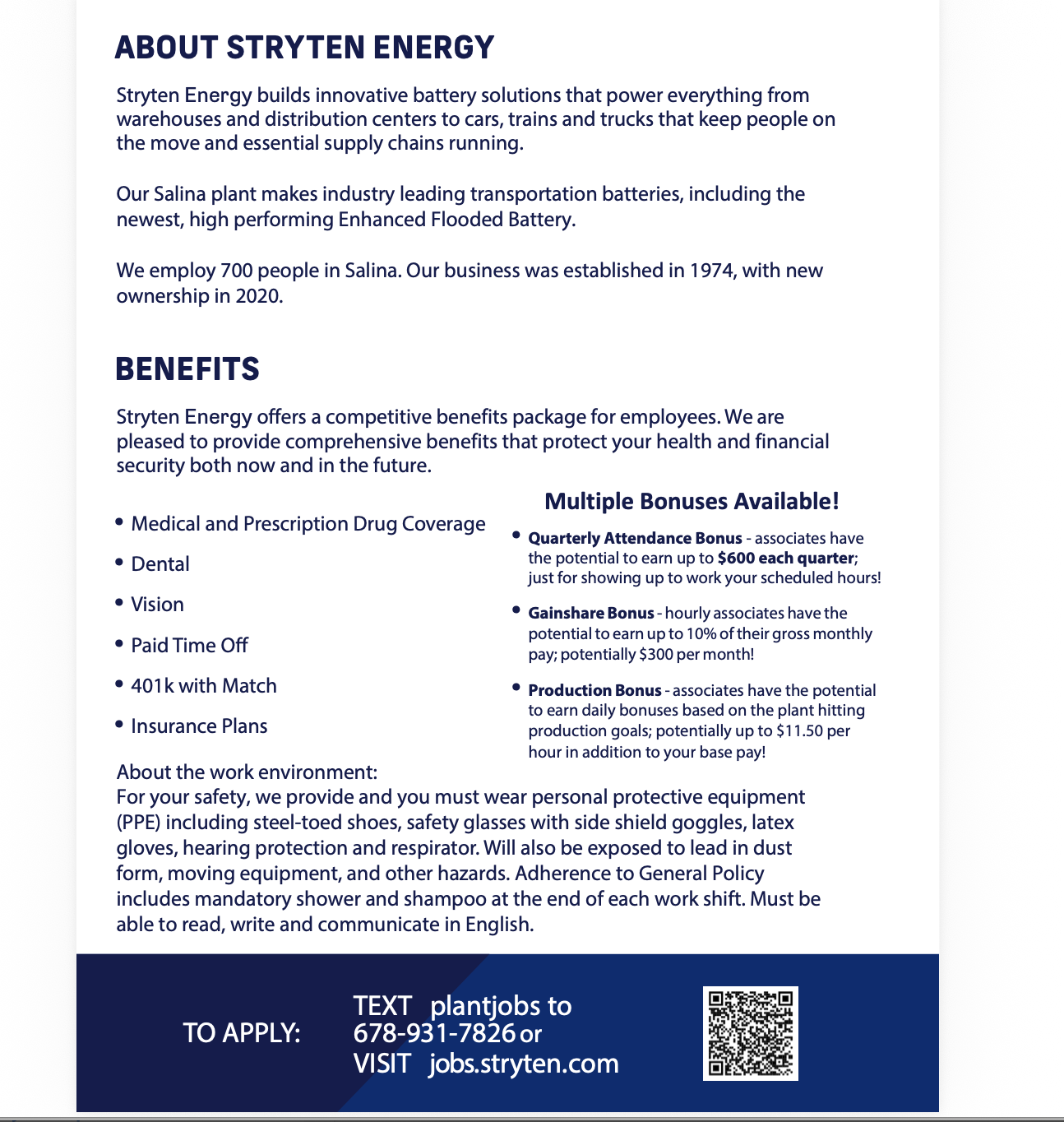 ABOUT STRYTEN ENERGY

Stryten Energy builds innovative battery solutions that power everything from warehouses and distribution centers to cars, trains and trucks that keep people on the move and essential supply chains running.

Our Salina plant makes industry leading transportation batteries, including the newest, high performing Enhanced Flooded Battery.

We employ 700 people in Salina. Our business was established in 1974, with new ownership in 2020.

BENEFITS

Stryten Energy offers a competitive benefits package for employees. We are pleased to provide comprehensive benefits that protect your health and financial security both now and in the future.

• Medical and Prescription Drug Coverage
• Dental
• Vision
• Paid Time Off
• 401k with Match
• Insurance Plans

Multiple Bonuses Available!

• Quarterly Attendance Bonus - associates have the potential to earn up to $600 each quarter; just for showing up to work your scheduled hours!
• Gainshare Bonus - hourly associates have the potential to earn up to 10% of their gross monthly pay; potentially $300 per month!
• Production Bonus - associates have the potential to earn daily bonuses based on the plant hitting production goals; potentially up to $11.50 per hour in addition to your base pay!

About the work environment:
For your safety, we provide and you must wear personal protective equipment (PPE) including steel-toed shoes, safety glasses with side shield goggles, latex gloves, hearing protection and respirator. Will also be exposed to lead in dust form, moving equipment, and other hazards. Adherence to General Policy includes mandatory shower and shampoo at the end of each work shift. Must be able to read, write and communicate in English.

TO APPLY:
TEXT plantjobs to
678-931-7826 or
VISIT jobs.stryten.com